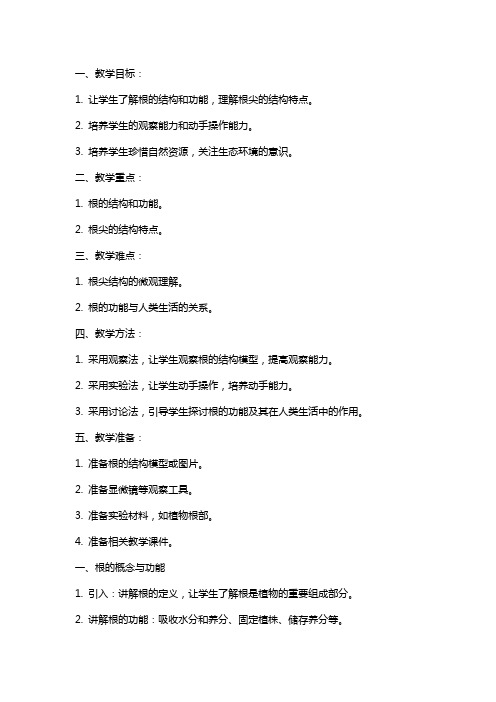 一、教学目标：

1. 让学生了解根的结构和功能，理解根尖的结构特点。

2. 培养学生的观察能力和动手操作能力。

3. 培养学生珍惜自然资源，关注生态环境的意识。

二、教学重点：

1. 根的结构和功能。

2. 根尖的结构特点。

三、教学难点：

1. 根尖结构的微观理解。

2. 根的功能与人类生活的关系。

四、教学方法：

1. 采用观察法，让学生观察根的结构模型，提高观察能力。

2. 采用实验法，让学生动手操作，培养动手能力。

3. 采用讨论法，引导学生探讨根的功能及其在人类生活中的作用。

五、教学准备：

1. 准备根的结构模型或图片。

2. 准备显微镜等观察工具。

3. 准备实验材料，如植物根部。

4. 准备相关教学课件。

一、根的概念与功能

1. 引入：讲解根的定义，让学生了解根是植物的重要组成部分。

2. 讲解根的功能：吸收水分和养分、固定植株、储存养分等。